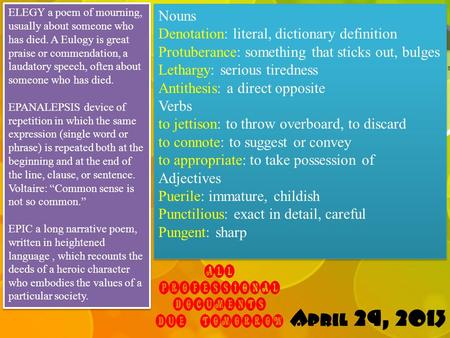 ELEGY a poem of mourning, usually about someone who has died. A Eulogy is great praise or commendation, a laudatory speech, often about someone who has died.

EPANALEPSIS device of repetition in which the same expression (single word or phrase) is repeated both at the beginning and at the end of the line, clause, or sentence. Voltaire: “Common sense is not so common.”

EPIC a long narrative poem, written in heightened language , which recounts the deeds of a heroic character who embodies the values of a particular society.

Nouns
Denotation: literal, dictionary definition
Protuberance: something that sticks out, bulges
Lethargy: serious tiredness
Antithesis: a direct opposite
Verbs
to jettison: to throw overboard, to discard
to connote: to suggest or convey
to appropriate: to take possession of
Adjectives
Puerile: immature, childish
Punctilious: exact in detail, careful
Pungent: sharp

ALL PROFESSIONAL DOCUMENTS DUE TOMORROW

April 29, 2013